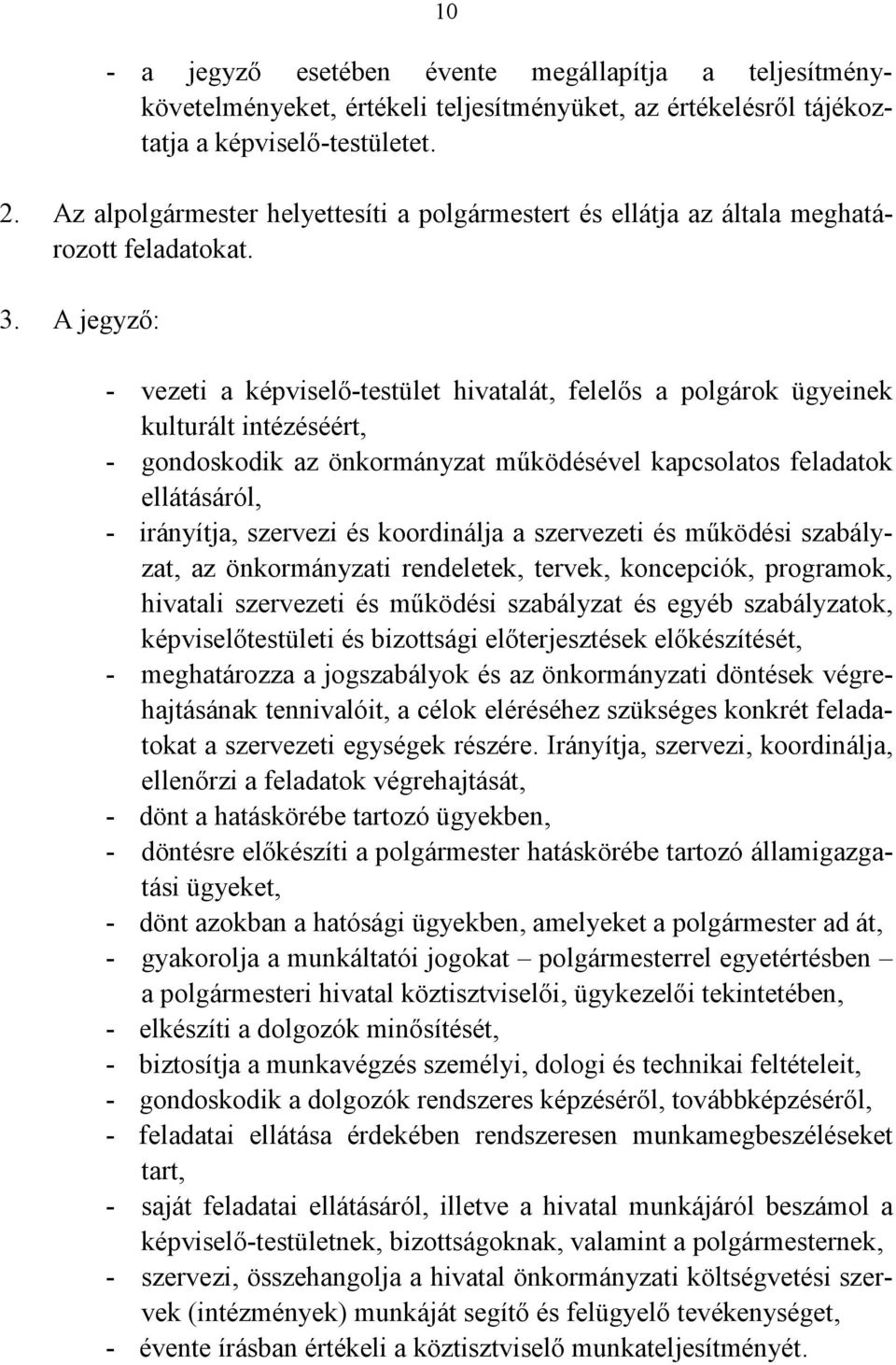 10

- a jegyző esetében évente megállapítja a teljesítménykövetelményeket, értékeli teljesítményüket, az értékelésről tájékoztatja a képviselő-testületet.

2. Az alpolgármester helyettesíti a polgármestert és ellátja az általa meghatározott feladatokat.

3. A jegyző:

- vezeti a képviselő-testület hivatalát, felelős a polgárok ügyeinek kulturált intézéséért,
- gondoskodik az önkormányzat működésével kapcsolatos feladatok ellátásáról,
- irányítja, szervezi és koordinálja a szervezeti és működési szabályzat, az önkormányzati rendeletek, tervek, koncepciók, programok, hivatali szervezeti és működési szabályzat és egyéb szabályzatok, képviselőtestületi és bizottsági előterjesztések előkészítését,
- meghatározza a jogszabályok és az önkormányzati döntések végrehajtásának tennivalóit, a célok eléréséhez szükséges konkrét feladatokat a szervezeti egységek részére. Irányítja, szervezi, koordinálja, ellenőrzi a feladatok végrehajtását,
- dönt a hatáskörébe tartozó ügyekben,
- döntésre előkészíti a polgármester hatáskörébe tartozó államigazgatási ügyeket,
- dönt azokban a hatósági ügyekben, amelyeket a polgármester ad át,
- gyakorolja a munkáltatói jogokat – polgármesterrel egyetértésben – a polgármesteri hivatal köztisztviselői, ügykezelői tekintetében,
- elkészíti a dolgozók minősítését,
- biztosítja a munkavégzés személyi, dologi és technikai feltételeit,
- gondoskodik a dolgozók rendszeres képzéséről, továbbképzéséről,
- feladatai ellátása érdekében rendszeresen munkamegbeszéléseket tart,
- saját feladatai ellátásáról, illetve a hivatal munkájáról beszámol a képviselő-testületnek, bizottságoknak, valamint a polgármesternek,
- szervezi, összehangolja a hivatal önkormányzati költségvetési szervek (intézmények) munkáját segítő és felügyelő tevékenységet,
- évente írásban értékeli a köztisztviselő munkateljesítményét.